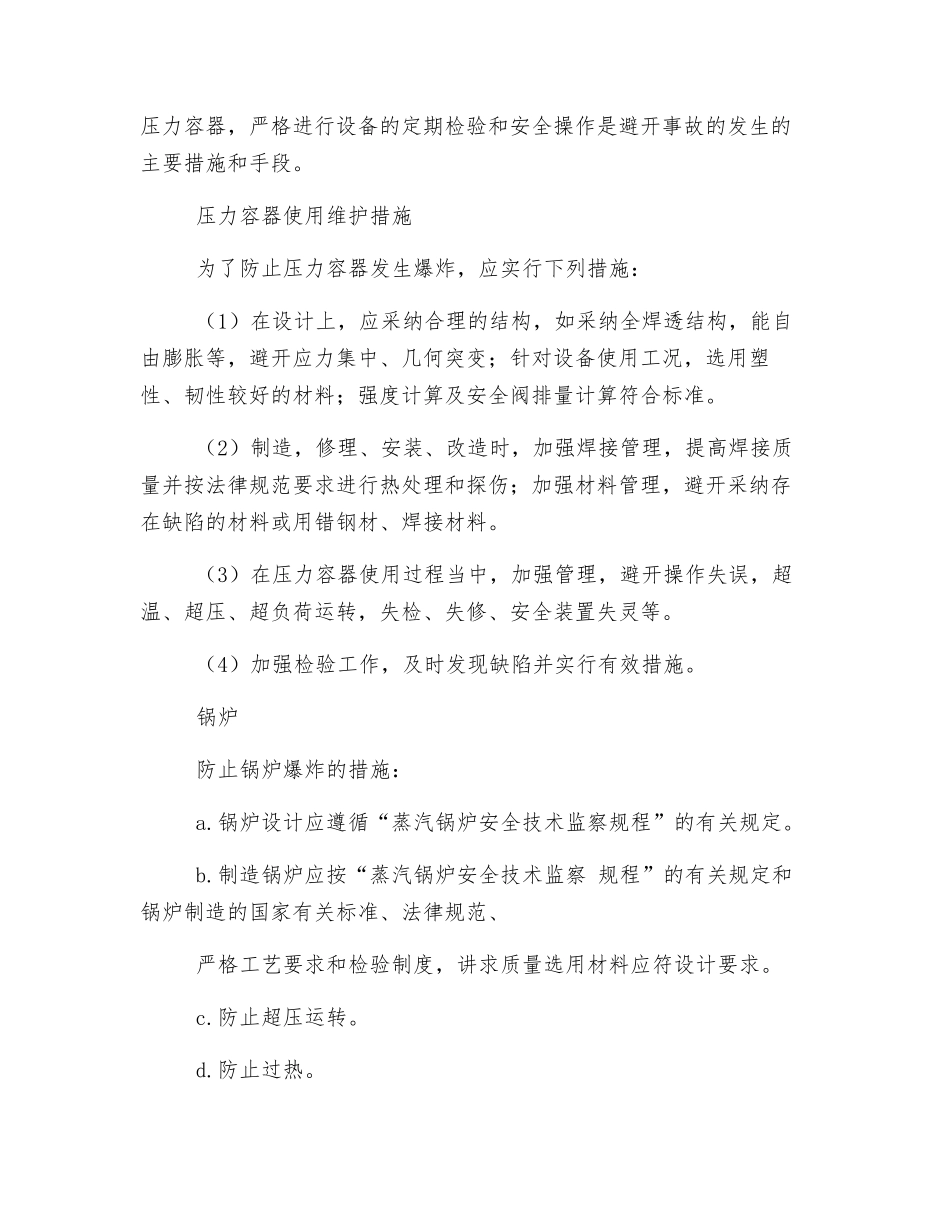 压力容器，严格进行设备的定期检验和安全操作是避开事故的发生的主要措施和手段。

压力容器使用维护措施

为了防止压力容器发生爆炸，应实行下列措施：

（1）在设计上，应采纳合理的结构，如采纳全焊透结构，能自由膨胀等，避开应力集中、几何突变；针对设备使用工况，选用塑性、韧性较好的材料；强度计算及安全阀排量计算符合标准。

（2）制造，修理、安装、改造时，加强焊接管理，提高焊接质量并按法律规范要求进行热处理和探伤；加强材料管理，避开采纳存在缺陷的材料或用错钢材、焊接材料。

（3）在压力容器使用过程当中，加强管理，避开操作失误，超温、超压、超负荷运转，失检、失修、安全装置失灵等。

（4）加强检验工作，及时发现缺陷并实行有效措施。

锅炉

防止锅炉爆炸的措施：

a.锅炉设计应遵循“蒸汽锅炉安全技术监察规程”的有关规定。

b.制造锅炉应按“蒸汽锅炉安全技术监察 规程”的有关规定和锅炉制造的国家有关标准、法律规范、

严格工艺要求和检验制度，讲求质量选用材料应符设计要求。

c.防止超压运转。

d.防止过热。